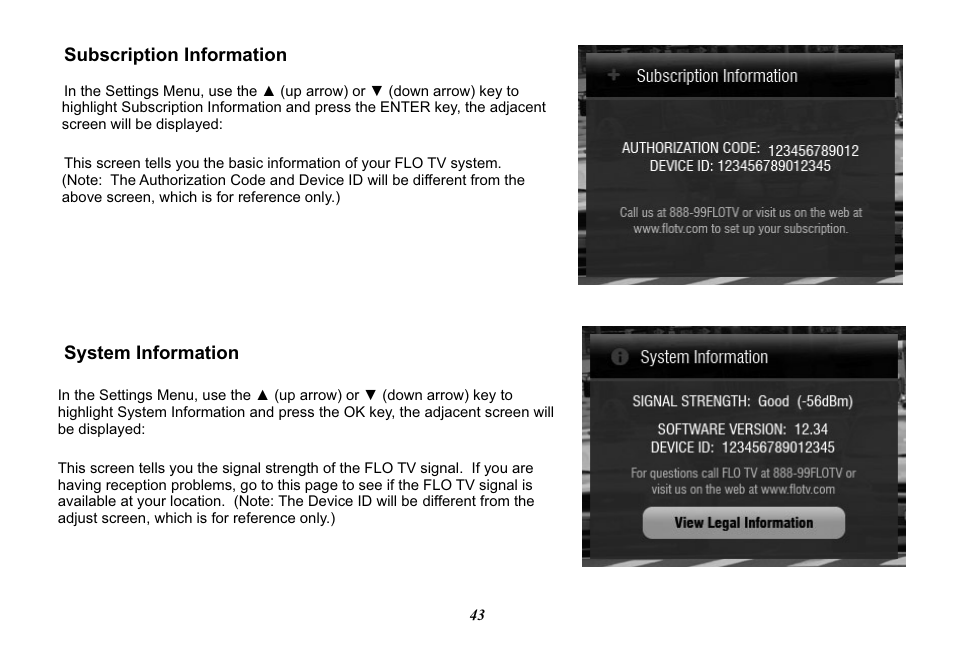 Subscription Information

In the Settings Menu, use the ▲ (up arrow) or ▼ (down arrow) key to highlight Subscription Information and press the ENTER key, the adjacent screen will be displayed:

This screen tells you the basic information of your FLO TV system. (Note: The Authorization Code and Device ID will be different from the above screen, which is for reference only.)

Subscription Information

AUTHORIZATION CODE: 123456789012
DEVICE ID: 123456789012345

Call us at 888-99FLOTV or visit us on the web at www.flotv.com to set up your subscription.

System Information

In the Settings Menu, use the ▲ (up arrow) or ▼ (down arrow) key to highlight System Information and press the OK key, the adjacent screen will be displayed:

This screen tells you the signal strength of the FLO TV signal. If you are having reception problems, go to this page to see if the FLO TV signal is available at your location. (Note: The Device ID will be different from the adjust screen, which is for reference only.)

System Information

SIGNAL STRENGTH: Good (-56dBm)

SOFTWARE VERSION: 12.34
DEVICE ID: 123456789012345

For questions call FLO TV at 888-99FLOTV or visit us on the web at www.flotv.com

View Legal Information

43